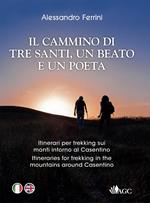 Alessandro Ferrini

IL CAMMINO DI TRE SANTI, UN BEATO E UN POETA

Itinerari per trekking sui monti intorno al Casentino

Itineraries for trekking in the mountains around Casentino

AGC